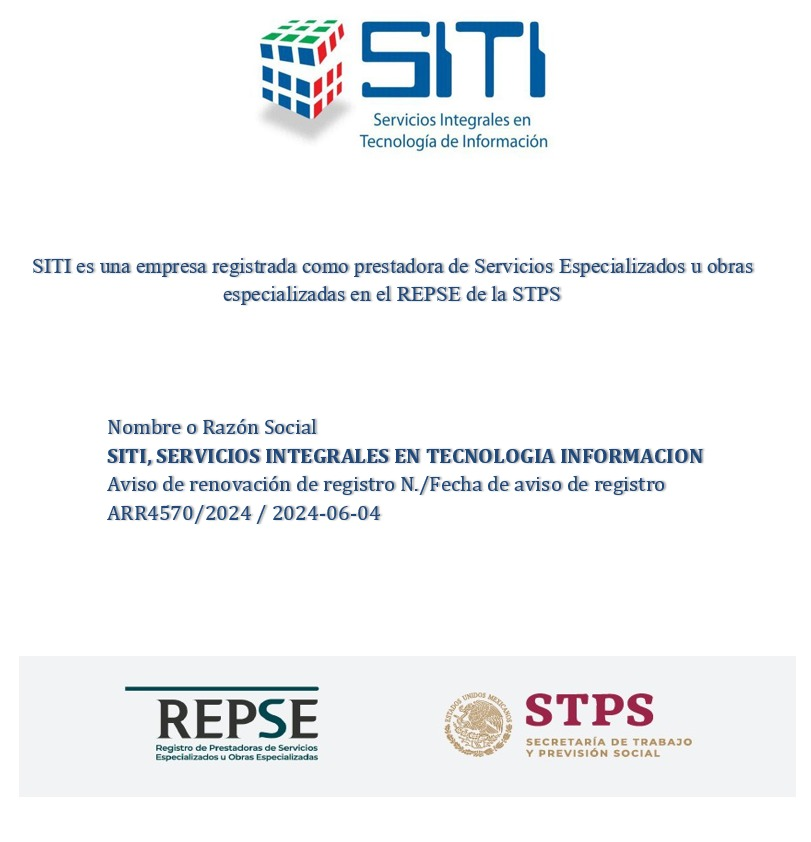 SITI
Servicios Integrales en Tecnología de Información

SITI es una empresa registrada como prestadora de Servicios Especializados u obras especializadas en el REPSE de la STPS

Nombre o Razón Social
SITI, SERVICIOS INTEGRALES EN TECNOLOGIA INFORMACION
Aviso de renovación de registro N./Fecha de aviso de registro
ARR4570/2024 / 2024-06-04

REPSE
Registro de Prestadoras de Servicios Especializados u Obras Especializadas

ESTADOS UNIDOS MEXICANOS
STPS
SECRETARÍA DE TRABAJO Y PREVISIÓN SOCIAL